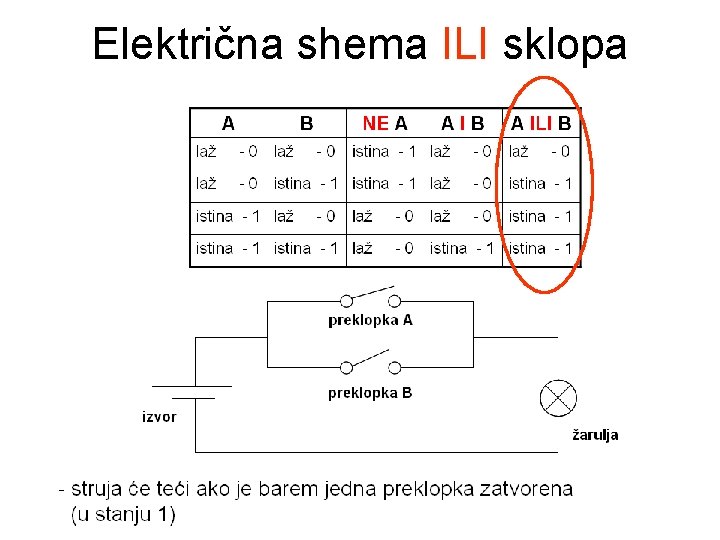 Električna shema ILI sklopa

| A | B | NE A | A I B | A ILI B |
|---|---|---|---|---|
| laž - 0 | laž - 0 | istina - 1 | laž - 0 | laž - 0 |
| laž - 0 | istina - 1 | istina - 1 | laž - 0 | istina - 1 |
| istina - 1 | laž - 0 | laž - 0 | laž - 0 | istina - 1 |
| istina - 1 | istina - 1 | laž - 0 | istina - 1 | istina - 1 |

preklopka A

preklopka B

izvor

žarulja

- struja će teći ako je barem jedna preklopka zatvorena (u stanju 1)